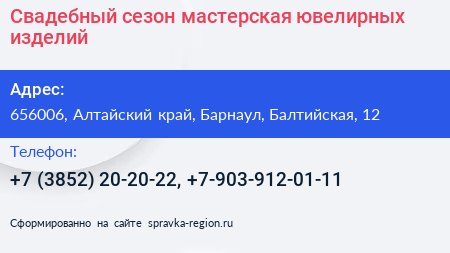 Свадебный сезон мастерская ювелирных изделий

Адрес:

656006, Алтайский край, Барнаул, Балтийская, 12

Телефон:

+7 (3852) 20-20-22, +7-903-912-01-11

Сформированно на сайте spravka-region.ru